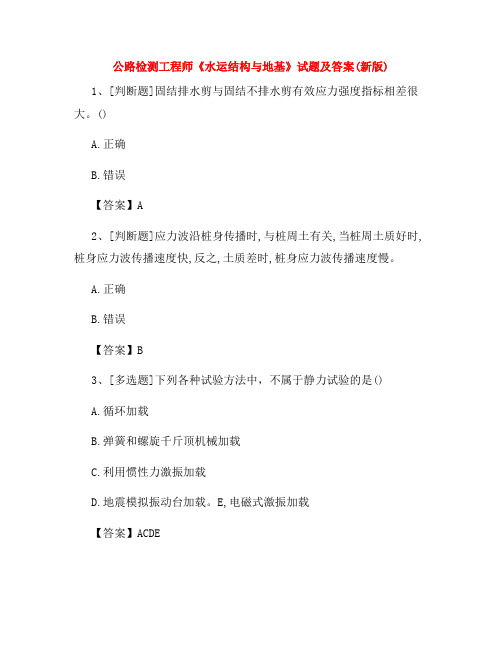 公路检测工程师《水运结构与地基》试题及答案(新版)

1、[判断题]固结排水剪与固结不排水剪有效应力强度指标相差很大。()

A.正确

B.错误

【答案】A

2、[判断题]应力波沿桩身传播时,与桩周土有关,当桩周土质好时,桩身应力波传播速度快,反之,土质差时,桩身应力波传播速度慢。

A.正确

B.错误

【答案】B

3、[多选题]下列各种试验方法中，不属于静力试验的是()

A.循环加载

B.弹簧和螺旋千斤顶机械加载

C.利用惯性力激振加载

D.地震模拟振动台加载。E,电磁式激振加载

【答案】ACDE